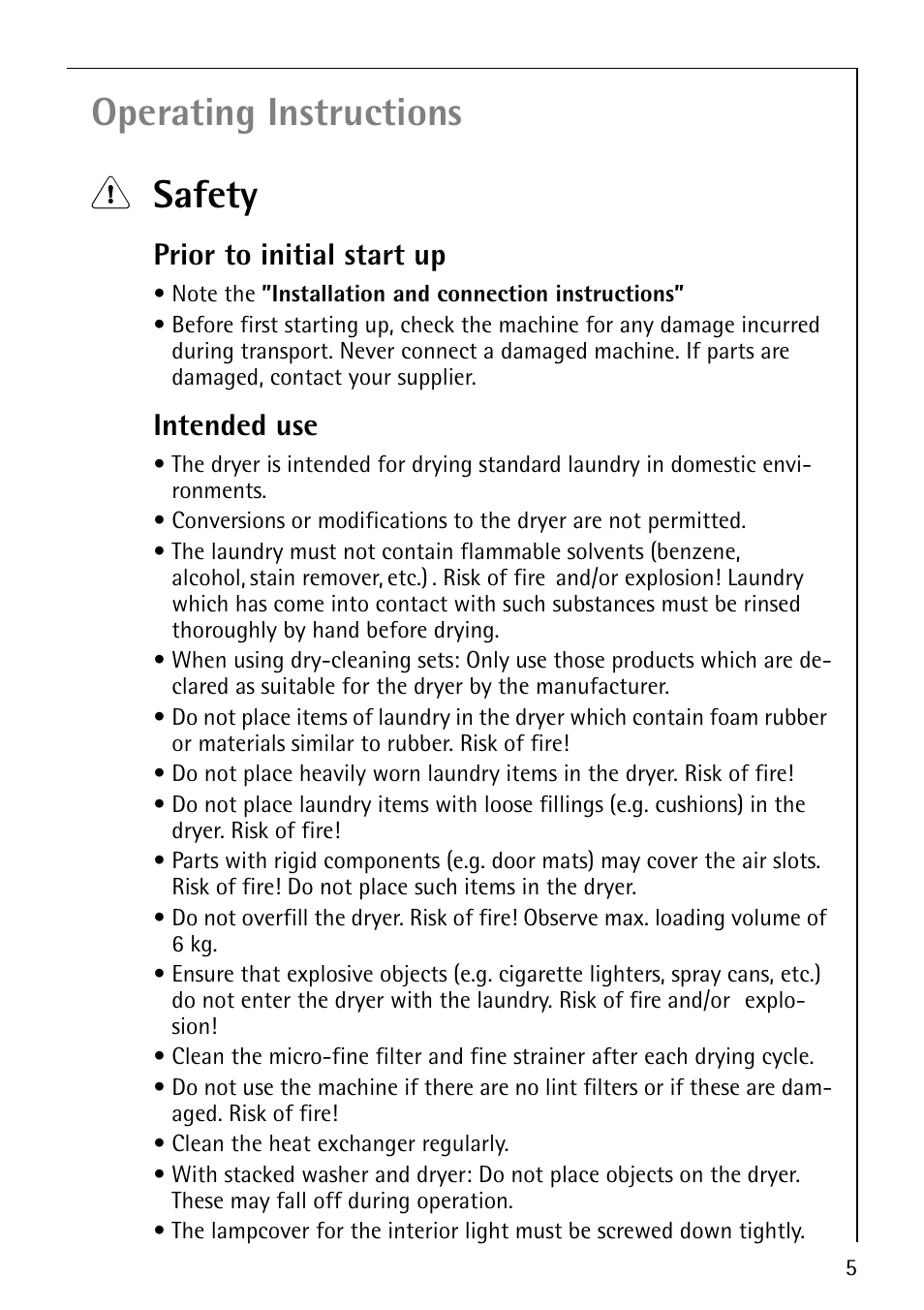 Operating Instructions

Safety

Prior to initial start up

• Note the "Installation and connection instructions"
• Before first starting up, check the machine for any damage incurred during transport. Never connect a damaged machine. If parts are damaged, contact your supplier.

Intended use

• The dryer is intended for drying standard laundry in domestic environments.
• Conversions or modifications to the dryer are not permitted.
• The laundry must not contain flammable solvents (benzene, alcohol, stain remover, etc.) . Risk of fire and/or explosion! Laundry which has come into contact with such substances must be rinsed thoroughly by hand before drying.
• When using dry-cleaning sets: Only use those products which are declared as suitable for the dryer by the manufacturer.
• Do not place items of laundry in the dryer which contain foam rubber or materials similar to rubber. Risk of fire!
• Do not place heavily worn laundry items in the dryer. Risk of fire!
• Do not place laundry items with loose fillings (e.g. cushions) in the dryer. Risk of fire!
• Parts with rigid components (e.g. door mats) may cover the air slots. Risk of fire! Do not place such items in the dryer.
• Do not overfill the dryer. Risk of fire! Observe max. loading volume of 6 kg.
• Ensure that explosive objects (e.g. cigarette lighters, spray cans, etc.) do not enter the dryer with the laundry. Risk of fire and/or explosion!
• Clean the micro-fine filter and fine strainer after each drying cycle.
• Do not use the machine if there are no lint filters or if these are damaged. Risk of fire!
• Clean the heat exchanger regularly.
• With stacked washer and dryer: Do not place objects on the dryer. These may fall off during operation.
• The lampcover for the interior light must be screwed down tightly.

5